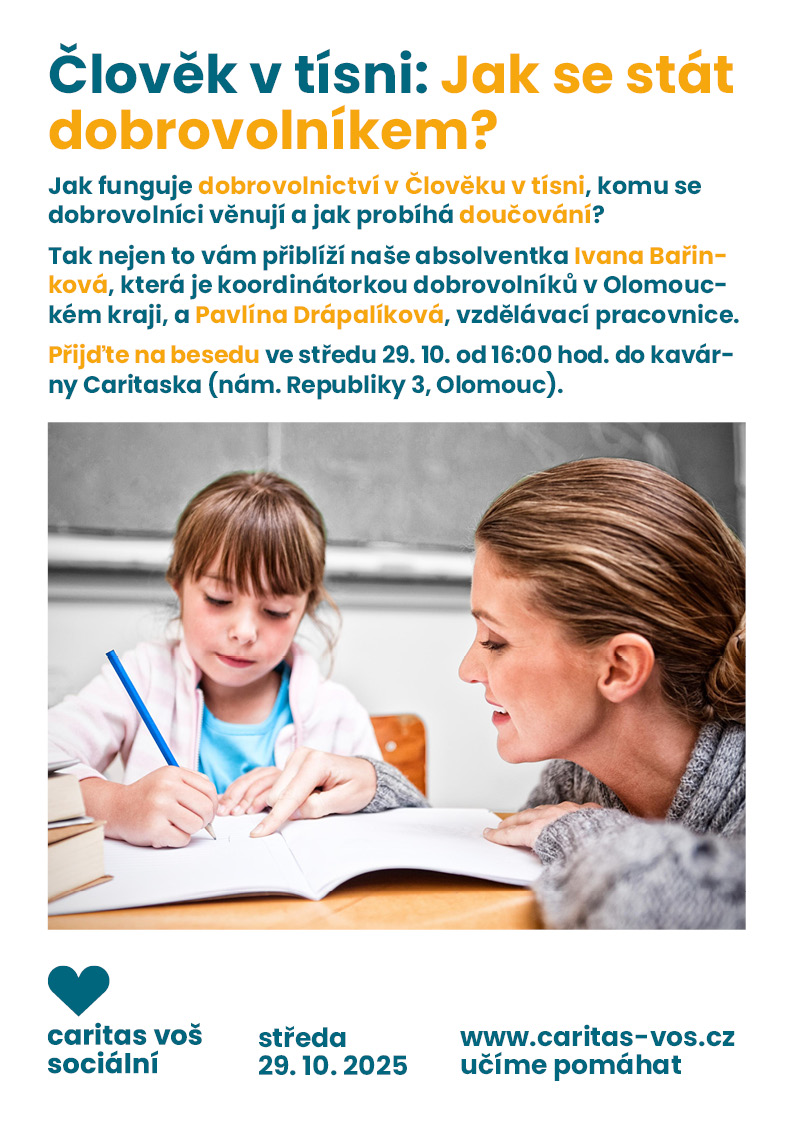 Člověk v tísni: Jak se stát dobrovolníkem?

Jak funguje dobrovolnictví v Člověku v tísni, komu se dobrovolníci věnují a jak probíhá doučování?

Tak nejen to vám přiblíží naše absolventka Ivana Bařinková, která je koordinátorkou dobrovolníků v Olomouckém kraji, a Pavlína Drápalíková, vzdělávací pracovnice.

Přijďte na besedu ve středu 29. 10. od 16:00 hod. do kavárny Caritaska (nám. Republiky 3, Olomouc).

caritas voš
sociální

středa
29. 10. 2025

www.caritas-vos.cz
učíme pomáhat